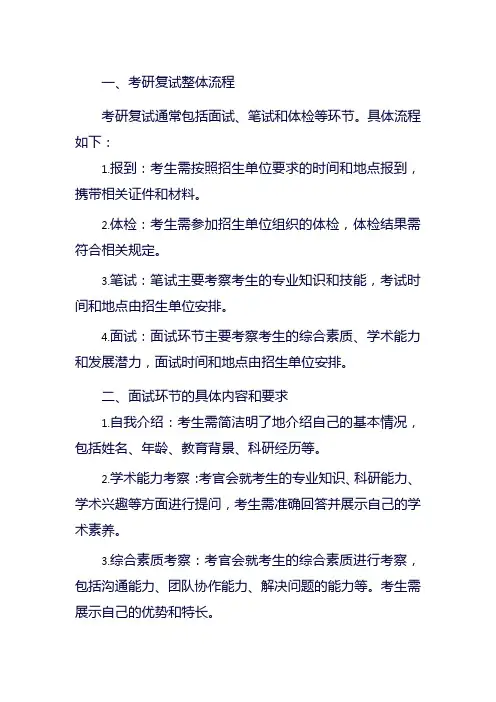 一、考研复试整体流程

考研复试通常包括面试、笔试和体检等环节。具体流程如下：

1.报到：考生需按照招生单位要求的时间和地点报到，携带相关证件和材料。

2.体检：考生需参加招生单位组织的体检，体检结果需符合相关规定。

3.笔试：笔试主要考察考生的专业知识和技能，考试时间和地点由招生单位安排。

4.面试：面试环节主要考察考生的综合素质、学术能力和发展潜力，面试时间和地点由招生单位安排。

二、面试环节的具体内容和要求

1.自我介绍：考生需简洁明了地介绍自己的基本情况，包括姓名、年龄、教育背景、科研经历等。

2.学术能力考察：考官会就考生的专业知识、科研能力、学术兴趣等方面进行提问，考生需准确回答并展示自己的学术素养。

3.综合素质考察：考官会就考生的综合素质进行考察，包括沟通能力、团队协作能力、解决问题的能力等。考生需展示自己的优势和特长。